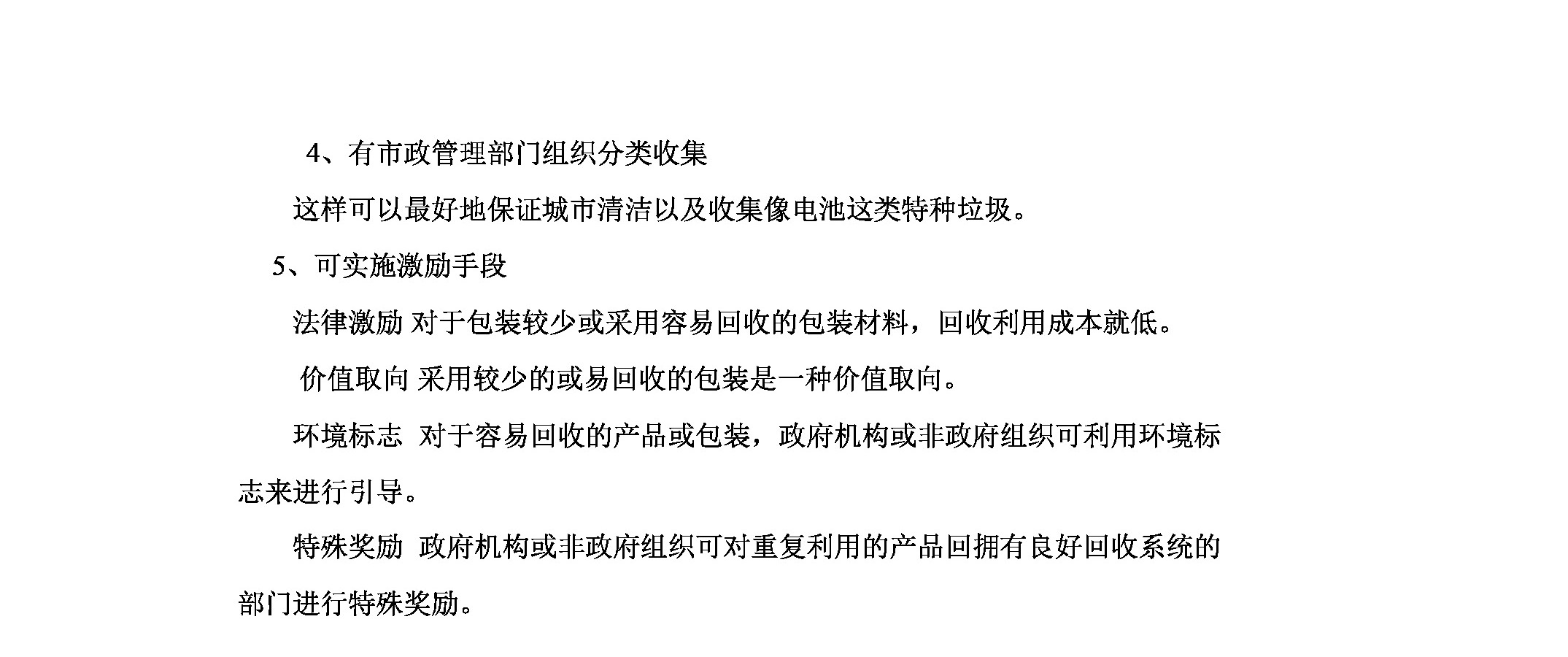 4、有市政管理部门组织分类收集

这样可以最好地保证城市清洁以及收集像电池这类特种垃圾。

5、可实施激励手段

法律激励 对于包装较少或采用容易回收的包装材料，回收利用成本就低。

价值取向 采用较少的或易回收的包装是一种价值取向。

环境标志 对于容易回收的产品或包装，政府机构或非政府组织可利用环境标志来进行引导。

特殊奖励 政府机构或非政府组织可对重复利用的产品回拥有良好回收系统的部门进行特殊奖励。